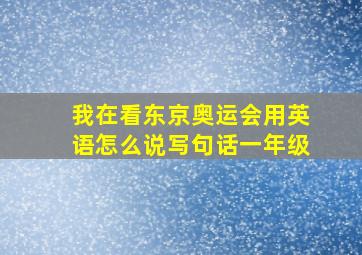 我在看东京奥运会用英语怎么说写句话一年级